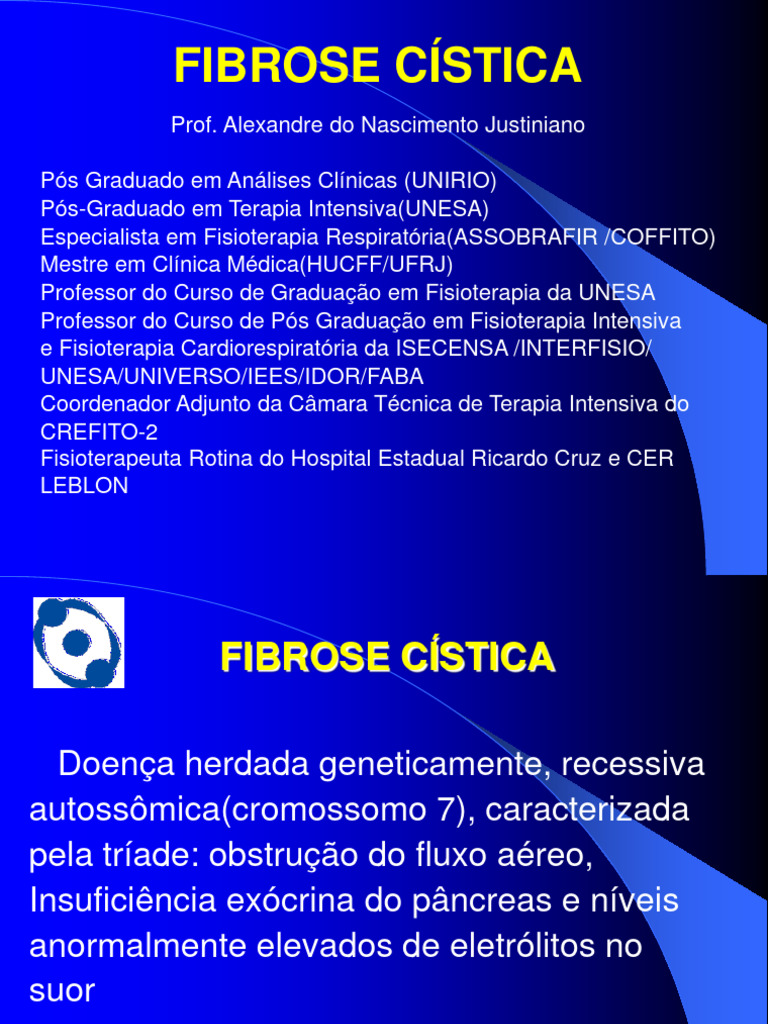 FIBROSE CÍSTICA

Prof. Alexandre do Nascimento Justiniano

Pós Graduado em Análises Clínicas (UNIRIO)
Pós-Graduado em Terapia Intensiva(UNESA)
Especialista em Fisioterapia Respiratória(ASSOBRAFIR /COFFITO)
Mestre em Clínica Médica(HUCFF/UFRJ)
Professor do Curso de Graduação em Fisioterapia da UNESA
Professor do Curso de Pós Graduação em Fisioterapia Intensiva e Fisioterapia Cardiorespiratória da ISECENSA /INTERFISIO/ UNESA/UNIVERSO/IEES/IDOR/FABA
Coordenador Adjunto da Câmara Técnica de Terapia Intensiva do CREFITO-2
Fisioterapeuta Rotina do Hospital Estadual Ricardo Cruz e CER LEBLON

FIBROSE CÍSTICA

Doença herdada geneticamente, recessiva autossômica(cromossomo 7), caracterizada pela tríade: obstrução do fluxo aéreo, Insuficiência exócrina do pâncreas e níveis anormalmente elevados de eletrólitos no suor